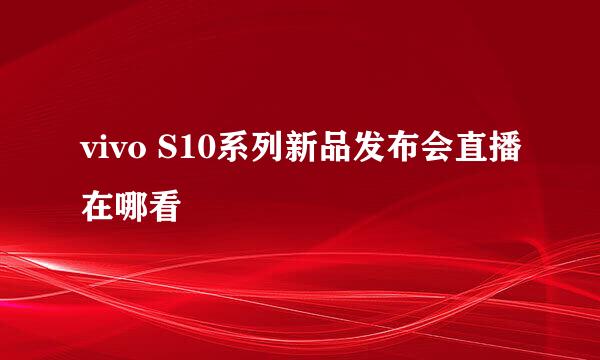 vivo S10系列新品发布会直播在哪看